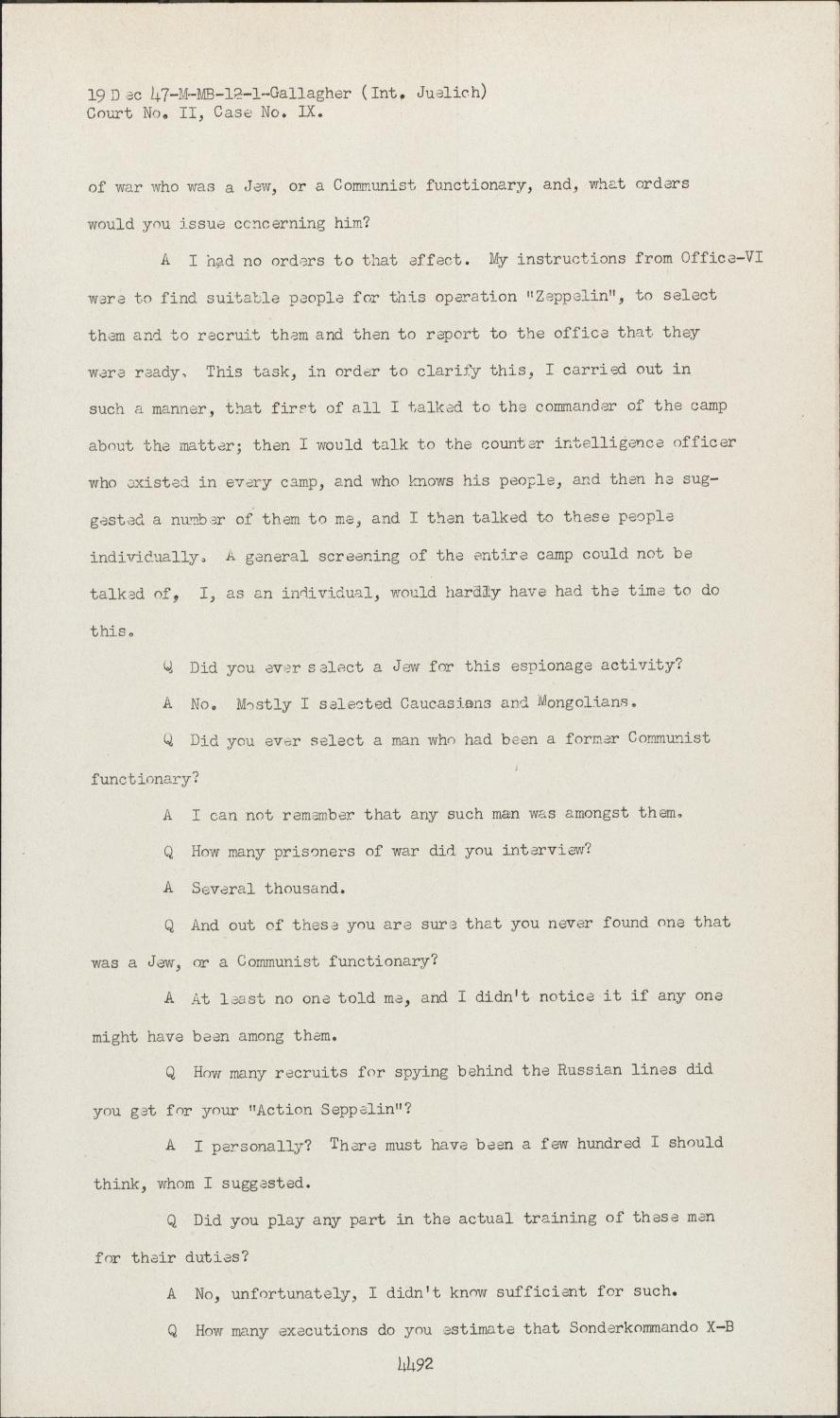 19 Dec 47-M-MB-12-1-Gallagher (Int. Juelich)
Court No. II, Case No. IX.

of war who was a Jew, or a Communist functionary, and, what orders would you issue concerning him?

A I had no orders to that effect. My instructions from Office-VI were to find suitable people for this operation "Zeppelin", to select them and to recruit them and then to report to the office that they were ready. This task, in order to clarify this, I carried out in such a manner, that first of all I talked to the commander of the camp about the matter; then I would talk to the counter intelligence officer who existed in every camp, and who knows his people, and then he suggested a number of them to me, and I then talked to these people individually. A general screening of the entire camp could not be talked of, I, as an individual, would hardly have had the time to do this.

Q Did you ever select a Jew for this espionage activity?

A No. Mostly I selected Caucasians and Mongolians.

Q Did you ever select a man who had been a former Communist functionary?

A I can not remember that any such man was amongst them.

Q How many prisoners of war did you interview?

A Several thousand.

Q And out of these you are sure that you never found one that was a Jew, or a Communist functionary?

A At least no one told me, and I didn't notice it if any one might have been among them.

Q How many recruits for spying behind the Russian lines did you get for your "Action Seppelin"?

A I personally? There must have been a few hundred I should think, whom I suggested.

Q Did you play any part in the actual training of these men for their duties?

A No, unfortunately, I didn't know sufficient for such.

Q How many executions do you estimate that Sonderkommando X-B

4492